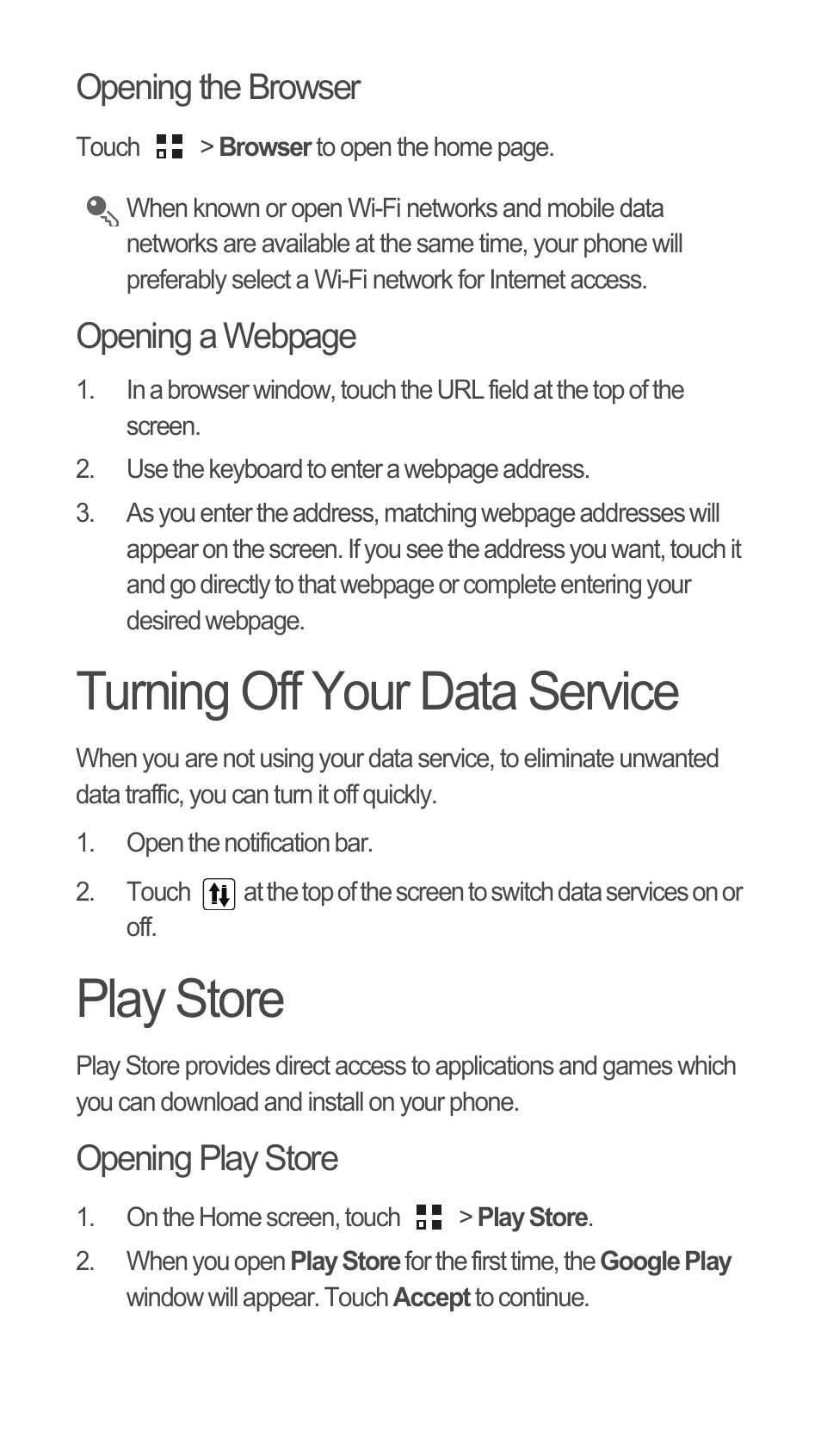 Opening the Browser

Touch > Browser to open the home page.

When known or open Wi-Fi networks and mobile data networks are available at the same time, your phone will preferably select a Wi-Fi network for Internet access.

Opening a Webpage

1. In a browser window, touch the URL field at the top of the screen.

2. Use the keyboard to enter a webpage address.

3. As you enter the address, matching webpage addresses will appear on the screen. If you see the address you want, touch it and go directly to that webpage or complete entering your desired webpage.

Turning Off Your Data Service

When you are not using your data service, to eliminate unwanted data traffic, you can turn it off quickly.

1. Open the notification bar.

2. Touch at the top of the screen to switch data services on or off.

Play Store

Play Store provides direct access to applications and games which you can download and install on your phone.

Opening Play Store

1. On the Home screen, touch > Play Store.

2. When you open Play Store for the first time, the Google Play window will appear. Touch Accept to continue.